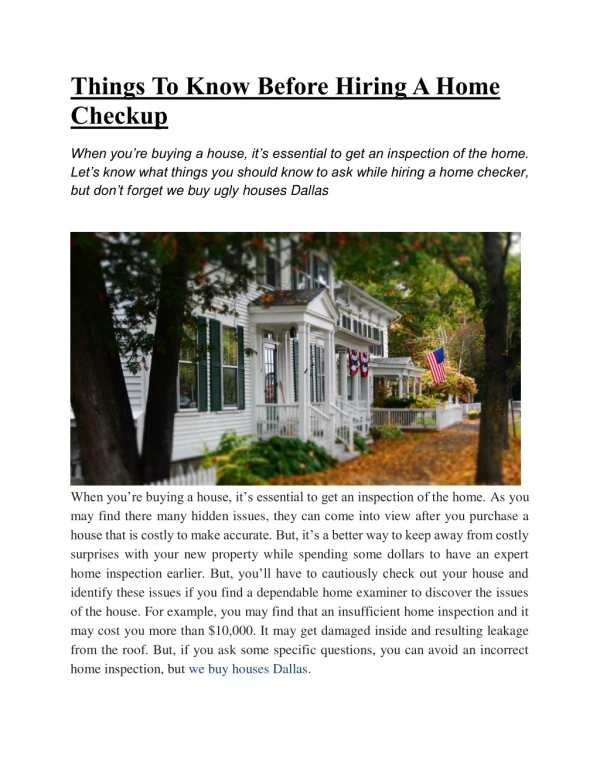 Things To Know Before Hiring A Home Checkup

When you're buying a house, it's essential to get an inspection of the home. Let's know what things you should know to ask while hiring a home checker, but don't forget we buy ugly houses Dallas

When you're buying a house, it's essential to get an inspection of the home. As you may find there many hidden issues, they can come into view after you purchase a house that is costly to make accurate. But, it's a better way to keep away from costly surprises with your new property while spending some dollars to have an expert home inspection earlier. But, you'll have to cautiously check out your house and identify these issues if you find a dependable home examiner to discover the issues of the house. For example, you may find that an insufficient home inspection and it may cost you more than $10,000. It may get damaged inside and resulting leakage from the roof. But, if you ask some specific questions, you can avoid an incorrect home inspection, but we buy houses Dallas.